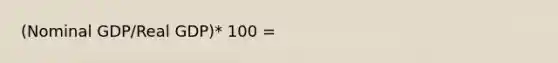 (Nominal GDP/Real GDP)* 100 =